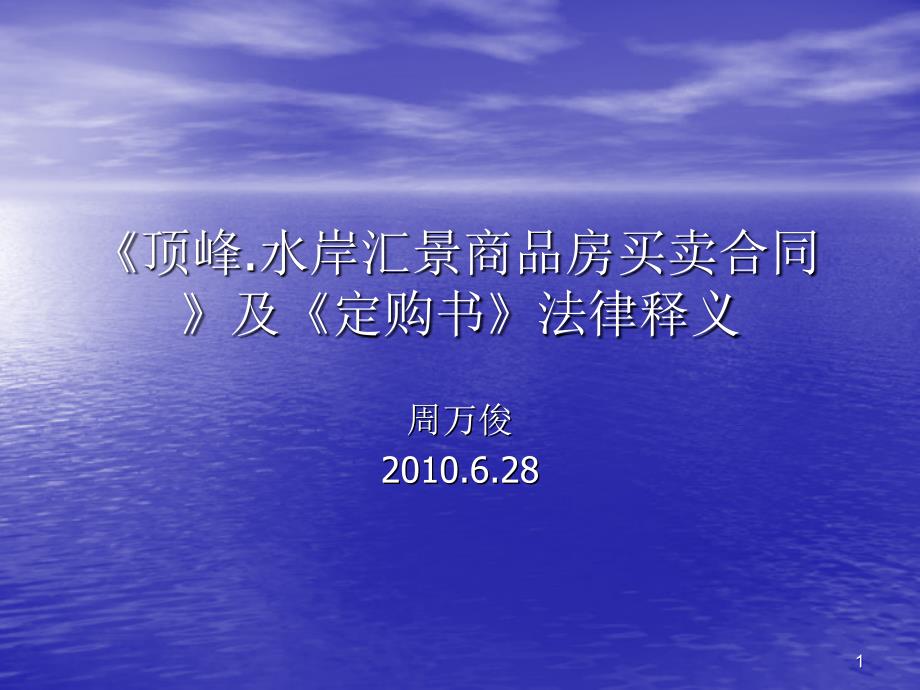 《顶峰.水岸汇景商品房买卖合同》及《定购书》法律释义

周万俊
2010.6.28

1